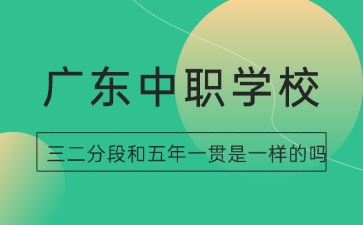 广东中职学校

三二分段和五年一贯是一样的吗